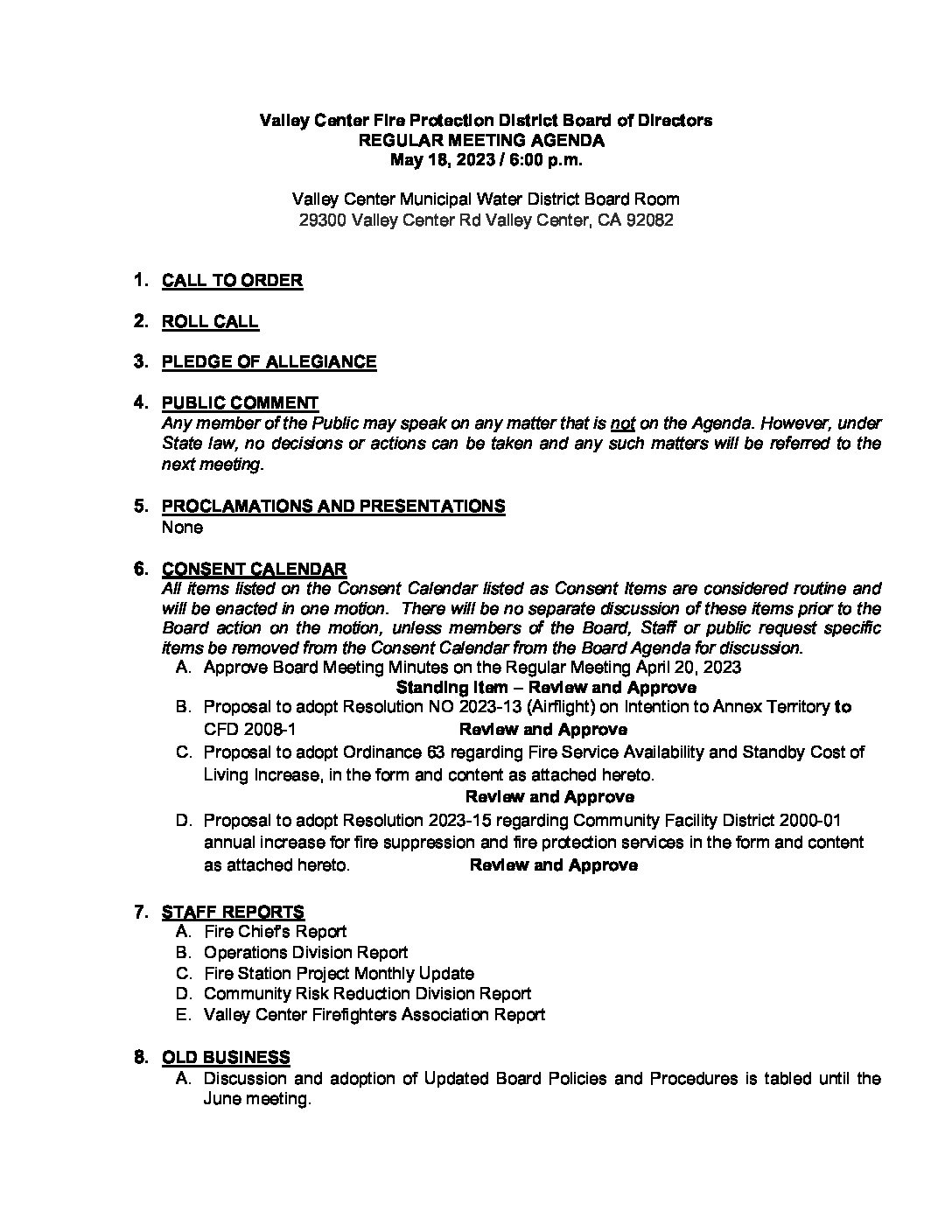 Valley Center Fire Protection District Board of Directors
REGULAR MEETING AGENDA
May 18, 2023 / 6:00 p.m.

Valley Center Municipal Water District Board Room
29300 Valley Center Rd Valley Center, CA 92082

1. CALL TO ORDER

2. ROLL CALL

3. PLEDGE OF ALLEGIANCE

4. PUBLIC COMMENT
Any member of the Public may speak on any matter that is not on the Agenda. However, under State law, no decisions or actions can be taken and any such matters will be referred to the next meeting.

5. PROCLAMATIONS AND PRESENTATIONS
None

6. CONSENT CALENDAR
All items listed on the Consent Calendar listed as Consent Items are considered routine and will be enacted in one motion. There will be no separate discussion of these items prior to the Board action on the motion, unless members of the Board, Staff or public request specific items be removed from the Consent Calendar from the Board Agenda for discussion.
A. Approve Board Meeting Minutes on the Regular Meeting April 20, 2023
Standing Item – Review and Approve
B. Proposal to adopt Resolution NO 2023-13 (Airflight) on Intention to Annex Territory to CFD 2008-1 Review and Approve
C. Proposal to adopt Ordinance 63 regarding Fire Service Availability and Standby Cost of Living Increase, in the form and content as attached hereto.
Review and Approve
D. Proposal to adopt Resolution 2023-15 regarding Community Facility District 2000-01 annual increase for fire suppression and fire protection services in the form and content as attached hereto. Review and Approve

7. STAFF REPORTS
A. Fire Chief's Report
B. Operations Division Report
C. Fire Station Project Monthly Update
D. Community Risk Reduction Division Report
E. Valley Center Firefighters Association Report

8. OLD BUSINESS
A. Discussion and adoption of Updated Board Policies and Procedures is tabled until the June meeting.